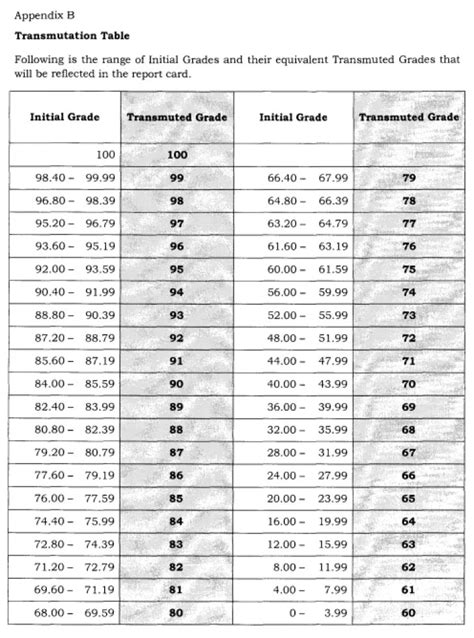 Appendix B

**Transmutation Table**

Following is the range of Initial Grades and their equivalent Transmuted Grades that will be reflected in the report card.

| Initial Grade | Transmuted Grade | Initial Grade | Transmuted Grade |
|---|---|---|---|
| 100 | 100 | | |
| 98.40 – 99.99 | 99 | 66.40 – 67.99 | 79 |
| 96.80 – 98.39 | 98 | 64.80 – 66.39 | 78 |
| 95.20 – 96.79 | 97 | 63.20 – 64.79 | 77 |
| 93.60 – 95.19 | 96 | 61.60 – 63.19 | 76 |
| 92.00 – 93.59 | 95 | 60.00 – 61.59 | 75 |
| 90.40 – 91.99 | 94 | 56.00 – 59.99 | 74 |
| 88.80 – 90.39 | 93 | 52.00 – 55.99 | 73 |
| 87.20 – 88.79 | 92 | 48.00 – 51.99 | 72 |
| 85.60 – 87.19 | 91 | 44.00 – 47.99 | 71 |
| 84.00 – 85.59 | 90 | 40.00 – 43.99 | 70 |
| 82.40 – 83.99 | 89 | 36.00 – 39.99 | 69 |
| 80.80 – 82.39 | 88 | 32.00 – 35.99 | 68 |
| 79.20 – 80.79 | 87 | 28.00 – 31.99 | 67 |
| 77.60 – 79.19 | 86 | 24.00 – 27.99 | 66 |
| 76.00 – 77.59 | 85 | 20.00 – 23.99 | 65 |
| 74.40 – 75.99 | 84 | 16.00 – 19.99 | 64 |
| 72.80 – 74.39 | 83 | 12.00 – 15.99 | 63 |
| 71.20 – 72.79 | 82 | 8.00 – 11.99 | 62 |
| 69.60 – 71.19 | 81 | 4.00 – 7.99 | 61 |
| 68.00 – 69.59 | 80 | 0 – 3.99 | 60 |